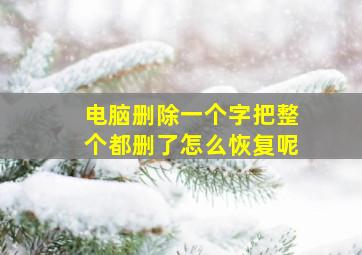 电脑删除一个字把整个都删了怎么恢复呢